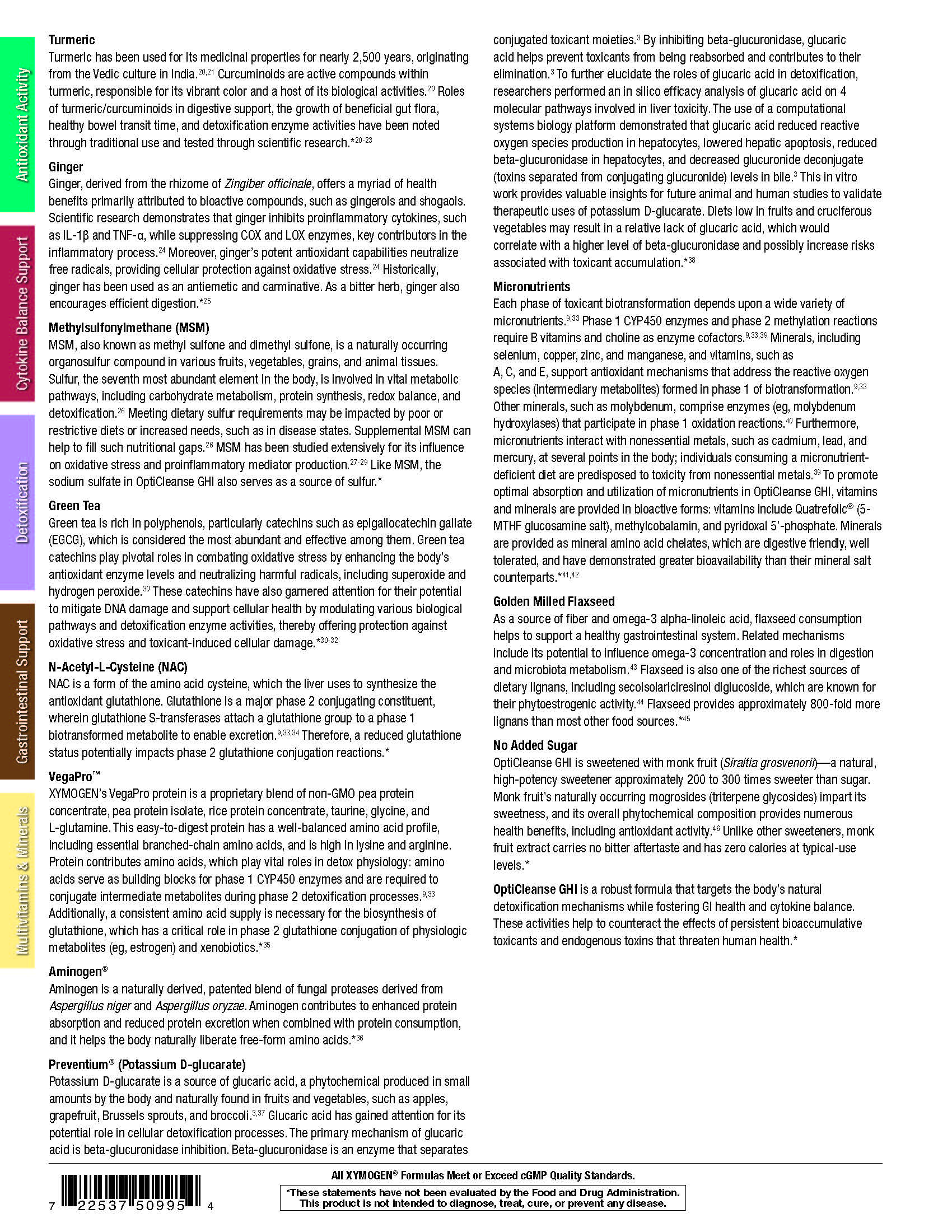 Antioxidant Activity

Cytokine Balance Support

Detoxification

Gastrointestinal Support

Multivitamins & Minerals

**Turmeric**
Turmeric has been used for its medicinal properties for nearly 2,500 years, originating from the Vedic culture in India.$^{20,21}$ Curcuminoids are active compounds within turmeric, responsible for its vibrant color and a host of its biological activities.$^{20}$ Roles of turmeric/curcuminoids in digestive support, the growth of beneficial gut flora, healthy bowel transit time, and detoxification enzyme activities have been noted through traditional use and tested through scientific research.*$^{20-23}$

**Ginger**
Ginger, derived from the rhizome of *Zingiber officinale*, offers a myriad of health benefits primarily attributed to bioactive compounds, such as gingerols and shogaols. Scientific research demonstrates that ginger inhibits proinflammatory cytokines, such as IL-1β and TNF-α, while suppressing COX and LOX enzymes, key contributors in the inflammatory process.$^{24}$ Moreover, ginger's potent antioxidant capabilities neutralize free radicals, providing cellular protection against oxidative stress.$^{24}$ Historically, ginger has been used as an antiemetic and carminative. As a bitter herb, ginger also encourages efficient digestion.*$^{25}$

**Methylsulfonylmethane (MSM)**
MSM, also known as methyl sulfone and dimethyl sulfone, is a naturally occurring organosulfur compound in various fruits, vegetables, grains, and animal tissues. Sulfur, the seventh most abundant element in the body, is involved in vital metabolic pathways, including carbohydrate metabolism, protein synthesis, redox balance, and detoxification.$^{26}$ Meeting dietary sulfur requirements may be impacted by poor or restrictive diets or increased needs, such as in disease states. Supplemental MSM can help to fill such nutritional gaps.$^{26}$ MSM has been studied extensively for its influence on oxidative stress and proinflammatory mediator production.$^{27-29}$ Like MSM, the sodium sulfate in OptiCleanse GHI also serves as a source of sulfur.*

**Green Tea**
Green tea is rich in polyphenols, particularly catechins such as epigallocatechin gallate (EGCG), which is considered the most abundant and effective among them. Green tea catechins play pivotal roles in combating oxidative stress by enhancing the body's antioxidant enzyme levels and neutralizing harmful radicals, including superoxide and hydrogen peroxide.$^{30}$ These catechins have also garnered attention for their potential to mitigate DNA damage and support cellular health by modulating various biological pathways and detoxification enzyme activities, thereby offering protection against oxidative stress and toxicant-induced cellular damage.*$^{30-32}$

**N-Acetyl-L-Cysteine (NAC)**
NAC is a form of the amino acid cysteine, which the liver uses to synthesize the antioxidant glutathione. Glutathione is a major phase 2 conjugating constituent, wherein glutathione S-transferases attach a glutathione group to a phase 1 biotransformed metabolite to enable excretion.$^{9,33,34}$ Therefore, a reduced glutathione status potentially impacts phase 2 glutathione conjugation reactions.*

**VegaPro™**
XYMOGEN's VegaPro protein is a proprietary blend of non-GMO pea protein concentrate, pea protein isolate, rice protein concentrate, taurine, glycine, and L-glutamine. This easy-to-digest protein has a well-balanced amino acid profile, including essential branched-chain amino acids, and is high in lysine and arginine. Protein contributes amino acids, which play vital roles in detox physiology: amino acids serve as building blocks for phase 1 CYP450 enzymes and are required to conjugate intermediate metabolites during phase 2 detoxification processes.$^{9,33}$ Additionally, a consistent amino acid supply is necessary for the biosynthesis of glutathione, which has a critical role in phase 2 glutathione conjugation of physiologic metabolites (eg, estrogen) and xenobiotics.*$^{35}$

**Aminogen®**
Aminogen is a naturally derived, patented blend of fungal proteases derived from *Aspergillus niger* and *Aspergillus oryzae*. Aminogen contributes to enhanced protein absorption and reduced protein excretion when combined with protein consumption, and it helps the body naturally liberate free-form amino acids.*$^{36}$

**Preventium® (Potassium D-glucarate)**
Potassium D-glucarate is a source of glucaric acid, a phytochemical produced in small amounts by the body and naturally found in fruits and vegetables, such as apples, grapefruit, Brussels sprouts, and broccoli.$^{3,37}$ Glucaric acid has gained attention for its potential role in cellular detoxification processes. The primary mechanism of glucaric acid is beta-glucuronidase inhibition. Beta-glucuronidase is an enzyme that separates conjugated toxicant moieties.$^{3}$ By inhibiting beta-glucuronidase, glucaric acid helps prevent toxicants from being reabsorbed and contributes to their elimination.$^{3}$ To further elucidate the roles of glucaric acid in detoxification, researchers performed an in silico efficacy analysis of glucaric acid on 4 molecular pathways involved in liver toxicity. The use of a computational systems biology platform demonstrated that glucaric acid reduced reactive oxygen species production in hepatocytes, lowered hepatic apoptosis, reduced beta-glucuronidase in hepatocytes, and decreased glucuronide deconjugate (toxins separated from conjugating glucuronide) levels in bile.$^{3}$ This in vitro work provides valuable insights for future animal and human studies to validate therapeutic uses of potassium D-glucarate. Diets low in fruits and cruciferous vegetables may result in a relative lack of glucaric acid, which would correlate with a higher level of beta-glucuronidase and possibly increase risks associated with toxicant accumulation.*$^{38}$

**Micronutrients**
Each phase of toxicant biotransformation depends upon a wide variety of micronutrients.$^{9,33}$ Phase 1 CYP450 enzymes and phase 2 methylation reactions require B vitamins and choline as enzyme cofactors.$^{9,33,39}$ Minerals, including selenium, copper, zinc, and manganese, and vitamins, such as A, C, and E, support antioxidant mechanisms that address the reactive oxygen species (intermediary metabolites) formed in phase 1 of biotransformation.$^{9,33}$ Other minerals, such as molybdenum, comprise enzymes (eg, molybdenum hydroxylases) that participate in phase 1 oxidation reactions.$^{40}$ Furthermore, micronutrients interact with nonessential metals, such as cadmium, lead, and mercury, at several points in the body; individuals consuming a micronutrient-deficient diet are predisposed to toxicity from nonessential metals.$^{39}$ To promote optimal absorption and utilization of micronutrients in OptiCleanse GHI, vitamins and minerals are provided in bioactive forms: vitamins include Quatrefolic® (5-MTHF glucosamine salt), methylcobalamin, and pyridoxal 5'-phosphate. Minerals are provided as mineral amino acid chelates, which are digestive friendly, well tolerated, and have demonstrated greater bioavailability than their mineral salt counterparts.*$^{41,42}$

**Golden Milled Flaxseed**
As a source of fiber and omega-3 alpha-linoleic acid, flaxseed consumption helps to support a healthy gastrointestinal system. Related mechanisms include its potential to influence omega-3 concentration and roles in digestion and microbiota metabolism.$^{43}$ Flaxseed is also one of the richest sources of dietary lignans, including secoisolariciresinol diglucoside, which are known for their phytoestrogenic activity.$^{44}$ Flaxseed provides approximately 800-fold more lignans than most other food sources.*$^{45}$

**No Added Sugar**
OptiCleanse GHI is sweetened with monk fruit (*Siraitia grosvenorii*)—a natural, high-potency sweetener approximately 200 to 300 times sweeter than sugar. Monk fruit's naturally occurring mogrosides (triterpene glycosides) impart its sweetness, and its overall phytochemical composition provides numerous health benefits, including antioxidant activity.$^{46}$ Unlike other sweeteners, monk fruit extract carries no bitter aftertaste and has zero calories at typical-use levels.*

**OptiCleanse GHI** is a robust formula that targets the body's natural detoxification mechanisms while fostering GI health and cytokine balance. These activities help to counteract the effects of persistent bioaccumulative toxicants and endogenous toxins that threaten human health.*

7 22537 50995 4

All XYMOGEN® Formulas Meet or Exceed cGMP Quality Standards.

*These statements have not been evaluated by the Food and Drug Administration. This product is not intended to diagnose, treat, cure, or prevent any disease.